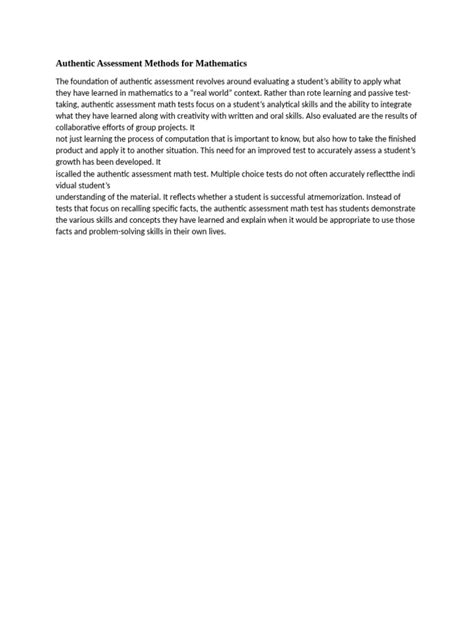 Authentic Assessment Methods for Mathematics

The foundation of authentic assessment revolves around evaluating a student's ability to apply what they have learned in mathematics to a "real world" context. Rather than rote learning and passive test-taking, authentic assessment math tests focus on a student's analytical skills and the ability to integrate what they have learned along with creativity with written and oral skills. Also evaluated are the results of collaborative efforts of group projects. It
not just learning the process of computation that is important to know, but also how to take the finished product and apply it to another situation. This need for an improved test to accurately assess a student's growth has been developed. It
iscalled the authentic assessment math test. Multiple choice tests do not often accurately reflectthe indi vidual student's
understanding of the material. It reflects whether a student is successful atmemorization. Instead of tests that focus on recalling specific facts, the authentic assessment math test has students demonstrate the various skills and concepts they have learned and explain when it would be appropriate to use those facts and problem-solving skills in their own lives.